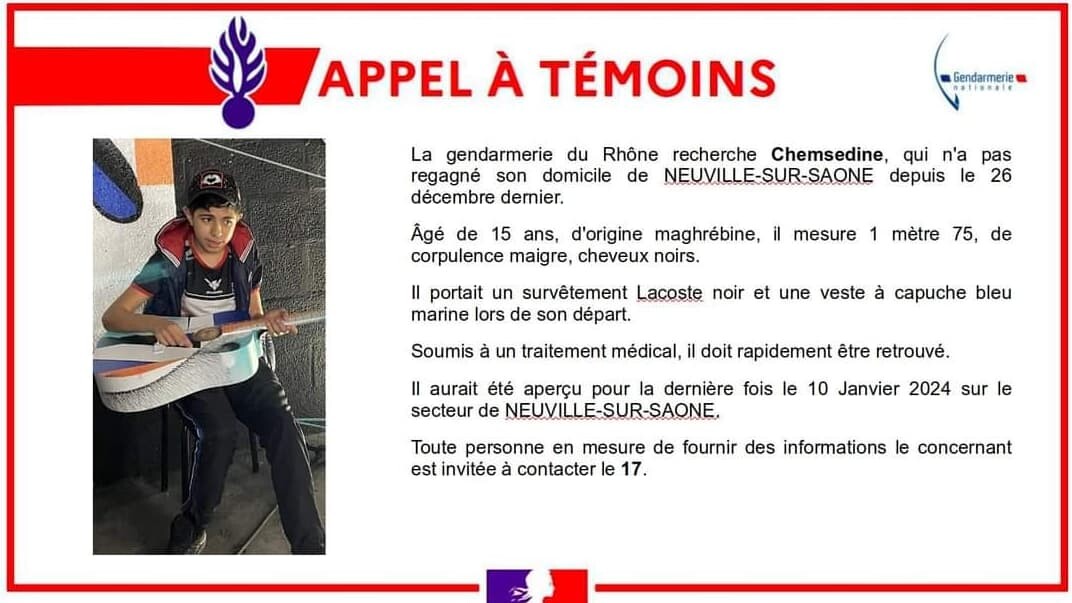 APPEL À TÉMOINS

Gendarmerie nationale

La gendarmerie du Rhône recherche Chemsedine, qui n'a pas regagné son domicile de NEUVILLE-SUR-SAONE depuis le 26 décembre dernier.

Âgé de 15 ans, d'origine maghrébine, il mesure 1 mètre 75, de corpulence maigre, cheveux noirs.

Il portait un survêtement Lacoste noir et une veste à capuche bleu marine lors de son départ.

Soumis à un traitement médical, il doit rapidement être retrouvé.

Il aurait été aperçu pour la dernière fois le 10 Janvier 2024 sur le secteur de NEUVILLE-SUR-SAONE.

Toute personne en mesure de fournir des informations le concernant est invitée à contacter le 17.